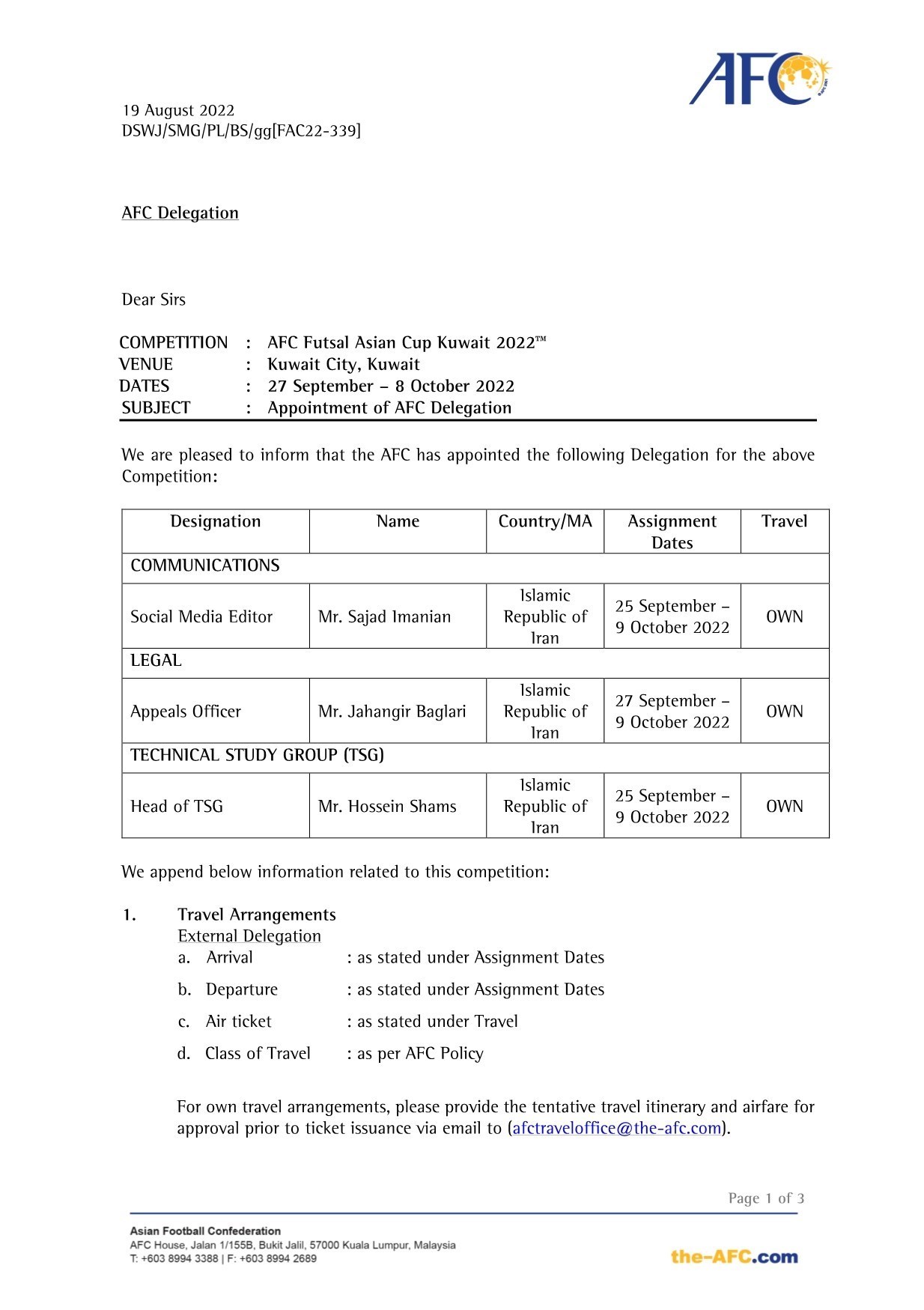 AFC

19 August 2022
DSWJ/SMG/PL/BS/gg[FAC22-339]

AFC Delegation

Dear Sirs

COMPETITION : AFC Futsal Asian Cup Kuwait 2022™
VENUE : Kuwait City, Kuwait
DATES : 27 September – 8 October 2022
SUBJECT : Appointment of AFC Delegation

We are pleased to inform that the AFC has appointed the following Delegation for the above Competition:

| Designation | Name | Country/MA | Assignment Dates | Travel |
|---|---|---|---|---|
| COMMUNICATIONS | | | | |
| Social Media Editor | Mr. Sajad Imanian | Islamic Republic of Iran | 25 September – 9 October 2022 | OWN |
| LEGAL | | | | |
| Appeals Officer | Mr. Jahangir Baglari | Islamic Republic of Iran | 27 September – 9 October 2022 | OWN |
| TECHNICAL STUDY GROUP (TSG) | | | | |
| Head of TSG | Mr. Hossein Shams | Islamic Republic of Iran | 25 September – 9 October 2022 | OWN |

We append below information related to this competition:

1. Travel Arrangements
External Delegation
a. Arrival : as stated under Assignment Dates
b. Departure : as stated under Assignment Dates
c. Air ticket : as stated under Travel
d. Class of Travel : as per AFC Policy

For own travel arrangements, please provide the tentative travel itinerary and airfare for approval prior to ticket issuance via email to (afctraveloffice@the-afc.com).

Page 1 of 3

Asian Football Confederation
AFC House, Jalan 1/155B, Bukit Jalil, 57000 Kuala Lumpur, Malaysia
T: +603 8994 3388 | F: +603 8994 2689

the-AFC.com